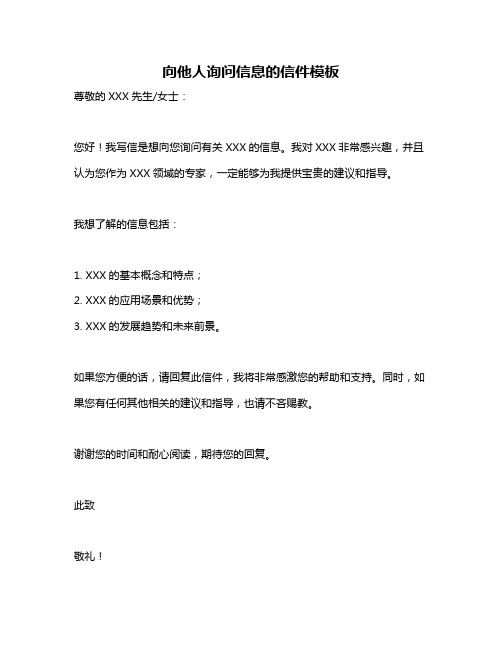 向他人询问信息的信件模板

尊敬的 XXX 先生/女士：

您好！我写信是想向您询问有关 XXX 的信息。我对 XXX 非常感兴趣，并且认为您作为 XXX 领域的专家，一定能够为我提供宝贵的建议和指导。

我想了解的信息包括：

1. XXX 的基本概念和特点；
2. XXX 的应用场景和优势；
3. XXX 的发展趋势和未来前景。

如果您方便的话，请回复此信件，我将非常感激您的帮助和支持。同时，如果您有任何其他相关的建议和指导，也请不吝赐教。

谢谢您的时间和耐心阅读，期待您的回复。

此致

敬礼！